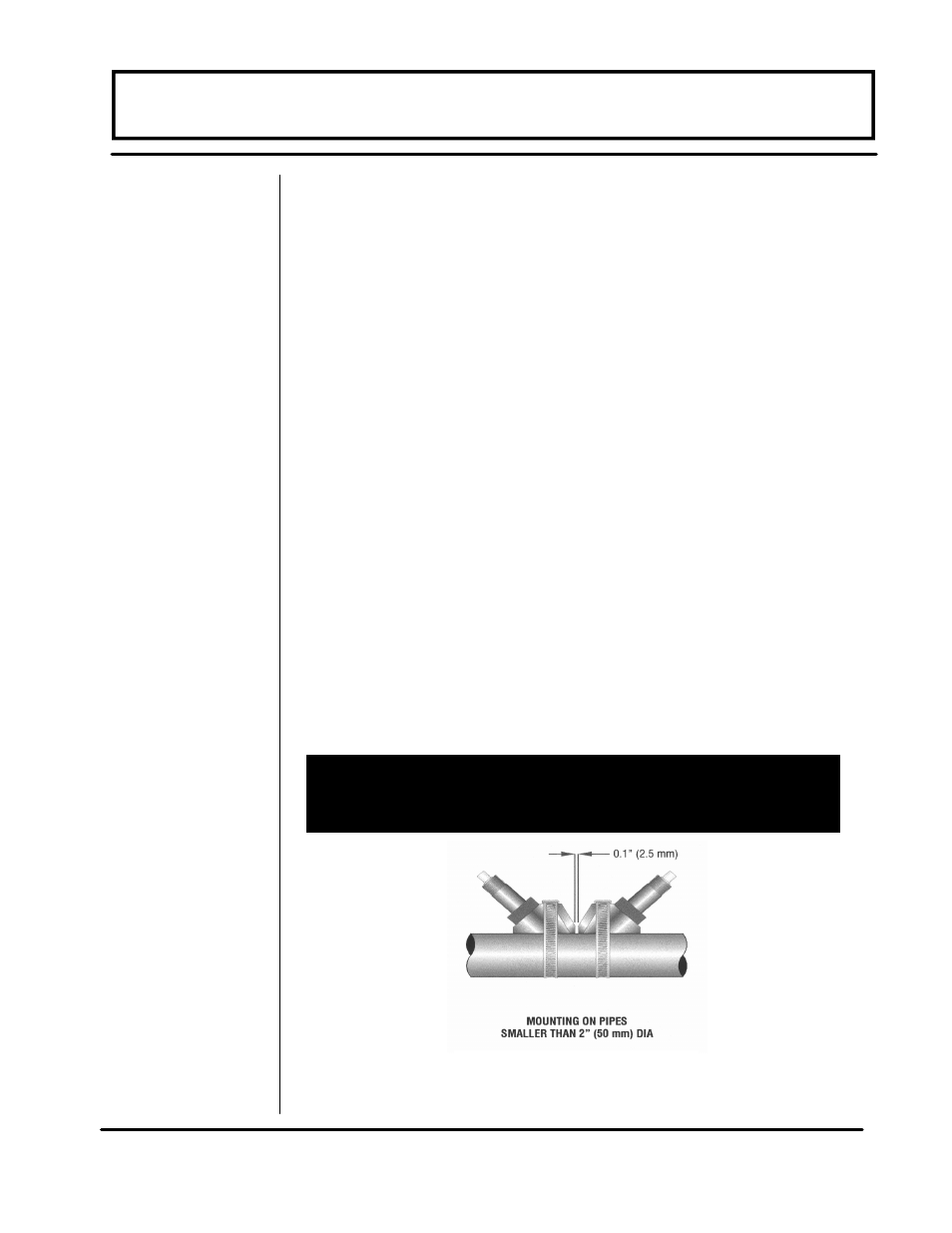 0.1" (2.5 mm)

MOUNTING ON PIPES
SMALLER THAN 2" (50 mm) DIA